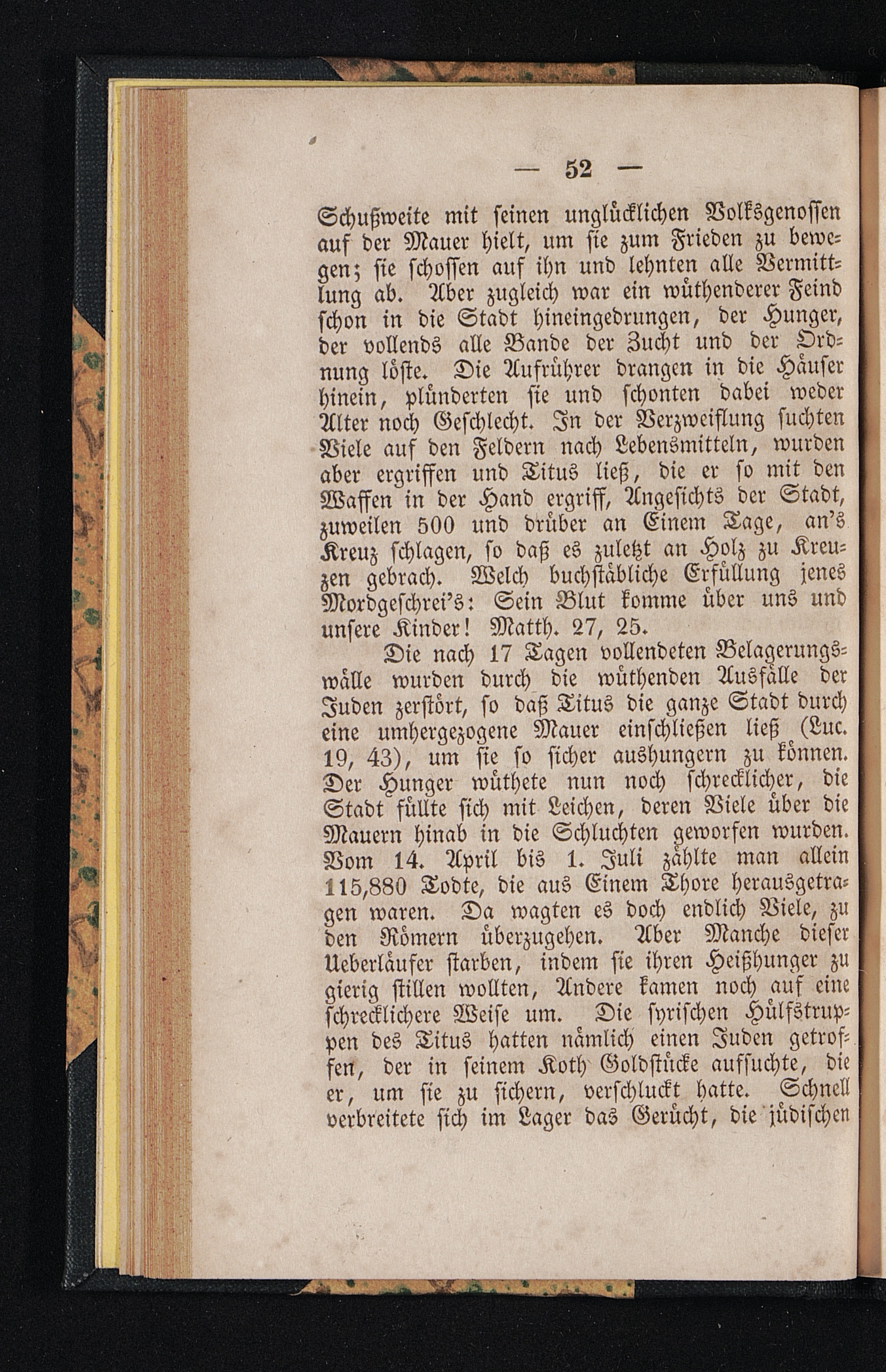 — 52 —

Schußweite mit seinen unglücklichen Volksgenossen auf der Mauer hielt, um sie zum Frieden zu bewegen; sie schossen auf ihn und lehnten alle Vermittlung ab. Aber zugleich war ein wüthenderer Feind schon in die Stadt hineingedrungen, der Hunger, der vollends alle Bande der Zucht und der Ordnung löste. Die Aufrührer drangen in die Häuser hinein, plünderten sie und schonten dabei weder Alter noch Geschlecht. In der Verzweiflung suchten Viele auf den Feldern nach Lebensmitteln, wurden aber ergriffen und Titus ließ, die er so mit den Waffen in der Hand ergriff, Angesichts der Stadt, zuweilen 500 und drüber an Einem Tage, an's Kreuz schlagen, so daß es zuletzt an Holz zu Kreuzen gebrach. Welch buchstäbliche Erfüllung jenes Mordgeschrei's: Sein Blut komme über uns und unsere Kinder! Matth. 27, 25.

Die nach 17 Tagen vollendeten Belagerungswälle wurden durch die wüthenden Ausfälle der Juden zerstört, so daß Titus die ganze Stadt durch eine umhergezogene Mauer einschließen ließ (Luc. 19, 43), um sie so sicher aushungern zu können. Der Hunger wüthete nun noch schrecklicher, die Stadt füllte sich mit Leichen, deren Viele über die Mauern hinab in die Schluchten geworfen wurden. Vom 14. April bis 1. Juli zählte man allein 115,880 Todte, die aus Einem Thore herausgetragen waren. Da wagten es doch endlich Viele, zu den Römern überzugehen. Aber Manche dieser Ueberläufer starben, indem sie ihren Heißhunger zu gierig stillen wollten, Andere kamen noch auf eine schrecklichere Weise um. Die syrischen Hülfstruppen des Titus hatten nämlich einen Juden getroffen, der in seinem Koth Goldstücke aufsuchte, die er, um sie zu sichern, verschluckt hatte. Schnell verbreitete sich im Lager das Gerücht, die jüdischen